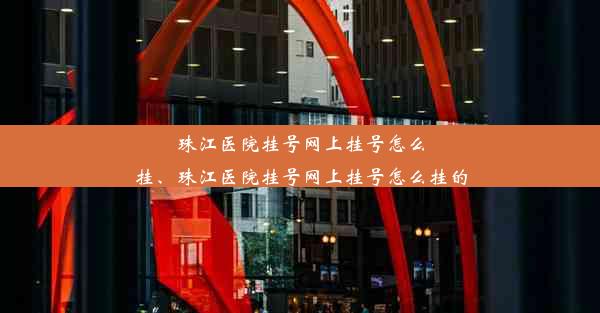 珠江医院挂号网上挂号怎么挂、珠江医院挂号网上挂号怎么挂的